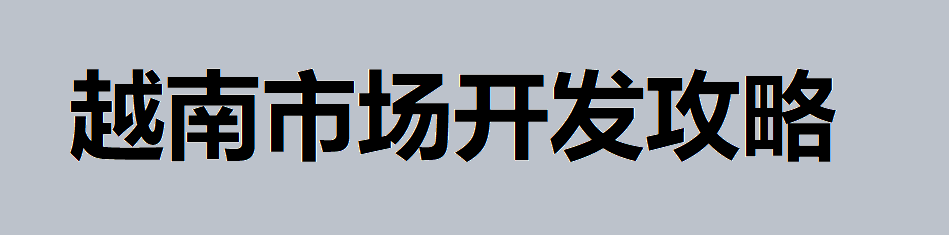 越南市场开发攻略